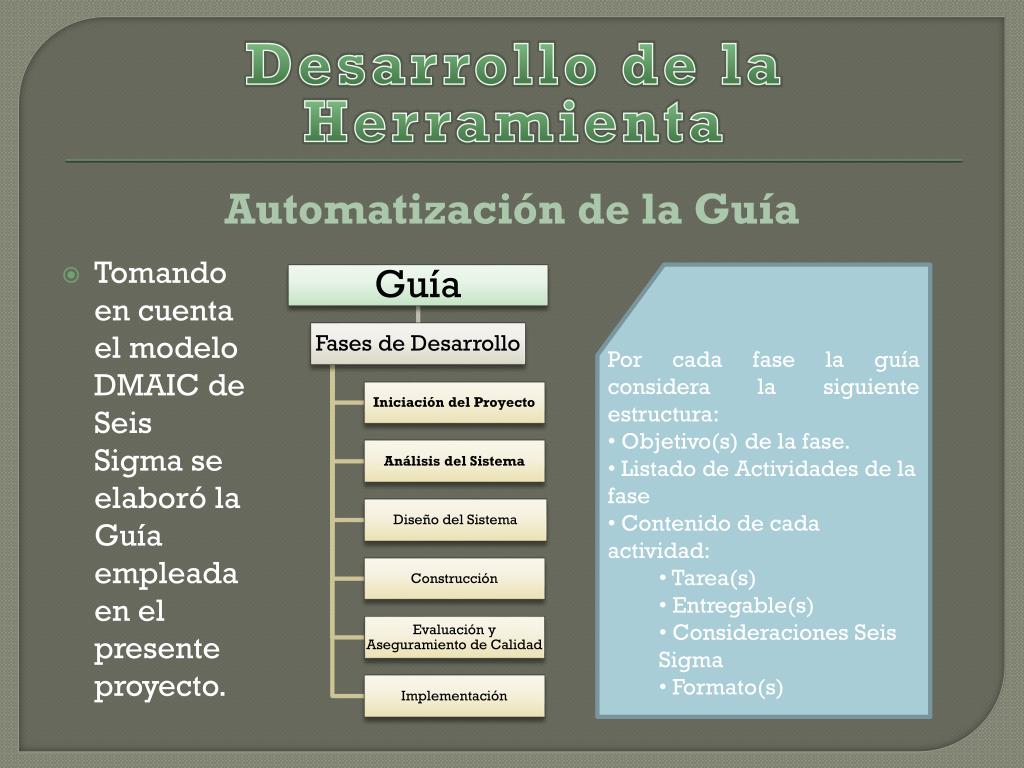 Desarrollo de la Herramienta

Automatización de la Guía

Tomando en cuenta el modelo DMAIC de Seis Sigma se elaboró la Guía empleada en el presente proyecto.

Guía

Fases de Desarrollo

Iniciación del Proyecto

Análisis del Sistema

Diseño del Sistema

Construcción

Evaluación y Aseguramiento de Calidad

Implementación

Por cada fase la guía considera la siguiente estructura:
• Objetivo(s) de la fase.
• Listado de Actividades de la fase
• Contenido de cada actividad:
• Tarea(s)
• Entregable(s)
• Consideraciones Seis Sigma
• Formato(s)